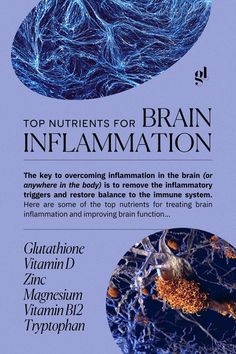 gl

TOP NUTRIENTS FOR BRAIN INFLAMMATION

The key to overcoming inflammation in the brain (or anywhere in the body) is to remove the inflammatory triggers and restore balance to the immune system. Here are some of the top nutrients for treating brain inflammation and improving brain function...

Glutathione
Vitamin D
Zinc
Magnesium
Vitamin B12
Tryptophan